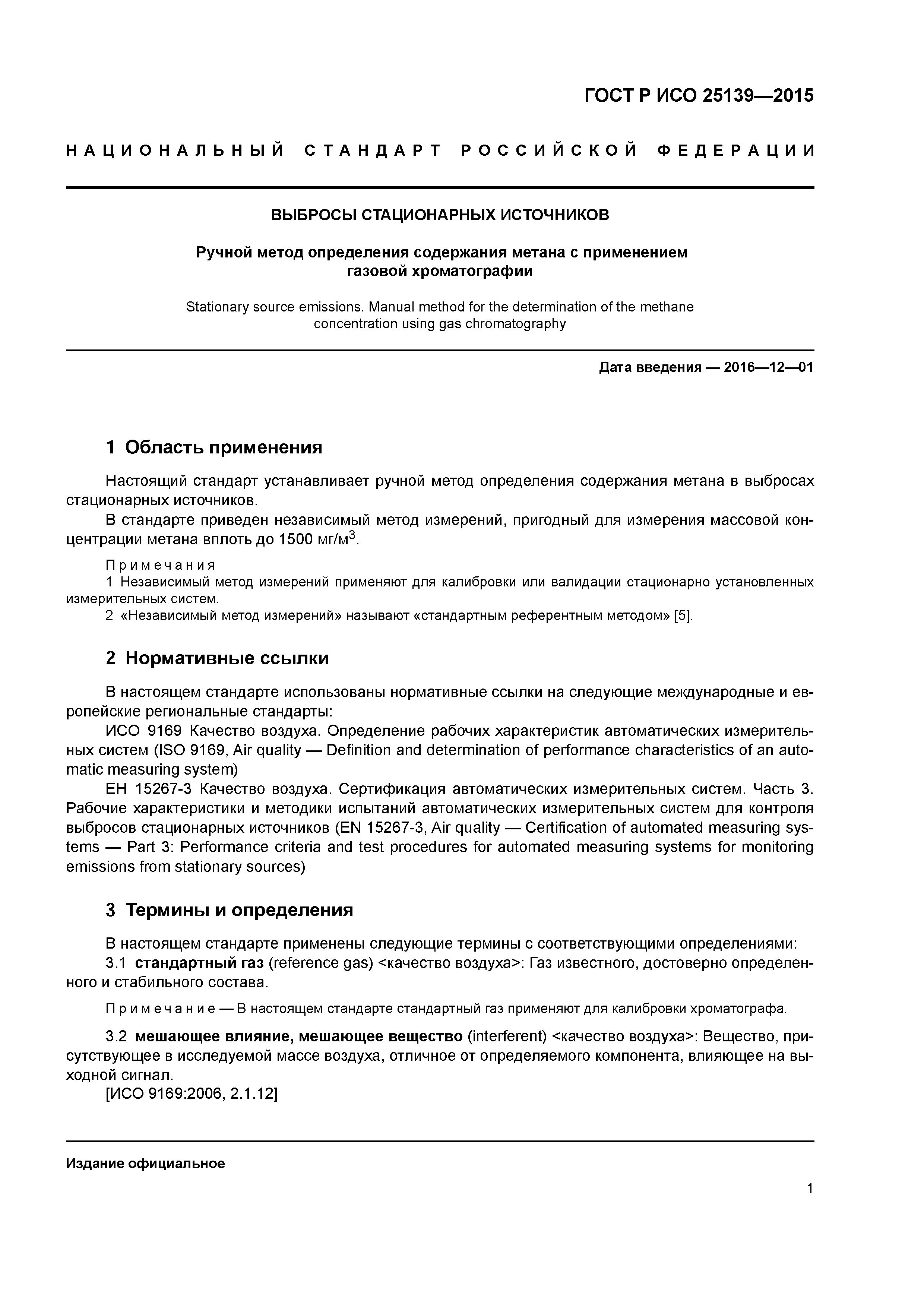 ГОСТ Р ИСО 25139—2015

НАЦИОНАЛЬНЫЙ СТАНДАРТ РОССИЙСКОЙ ФЕДЕРАЦИИ

ВЫБРОСЫ СТАЦИОНАРНЫХ ИСТОЧНИКОВ

Ручной метод определения содержания метана с применением газовой хроматографии

Stationary source emissions. Manual method for the determination of the methane concentration using gas chromatography

Дата введения — 2016—12—01

1 Область применения

Настоящий стандарт устанавливает ручной метод определения содержания метана в выбросах стационарных источников.

В стандарте приведен независимый метод измерений, пригодный для измерения массовой концентрации метана вплоть до 1500 мг/м$^3$.

Примечания
1 Независимый метод измерений применяют для калибровки или валидации стационарно установленных измерительных систем.
2 «Независимый метод измерений» называют «стандартным референтным методом» [5].

2 Нормативные ссылки

В настоящем стандарте использованы нормативные ссылки на следующие международные и европейские региональные стандарты:

ИСО 9169 Качество воздуха. Определение рабочих характеристик автоматических измерительных систем (ISO 9169, Air quality — Definition and determination of performance characteristics of an automatic measuring system)

ЕН 15267-3 Качество воздуха. Сертификация автоматических измерительных систем. Часть 3. Рабочие характеристики и методики испытаний автоматических измерительных систем для контроля выбросов стационарных источников (EN 15267-3, Air quality — Certification of automated measuring systems — Part 3: Performance criteria and test procedures for automated measuring systems for monitoring emissions from stationary sources)

3 Термины и определения

В настоящем стандарте применены следующие термины с соответствующими определениями:

3.1 стандартный газ (reference gas) <качество воздуха>: Газ известного, достоверно определенного и стабильного состава.

Примечание — В настоящем стандарте стандартный газ применяют для калибровки хроматографа.

3.2 мешающее влияние, мешающее вещество (interferent) <качество воздуха>: Вещество, присутствующее в исследуемой массе воздуха, отличное от определяемого компонента, влияющее на выходной сигнал.
[ИСО 9169:2006, 2.1.12]

Издание официальное

1